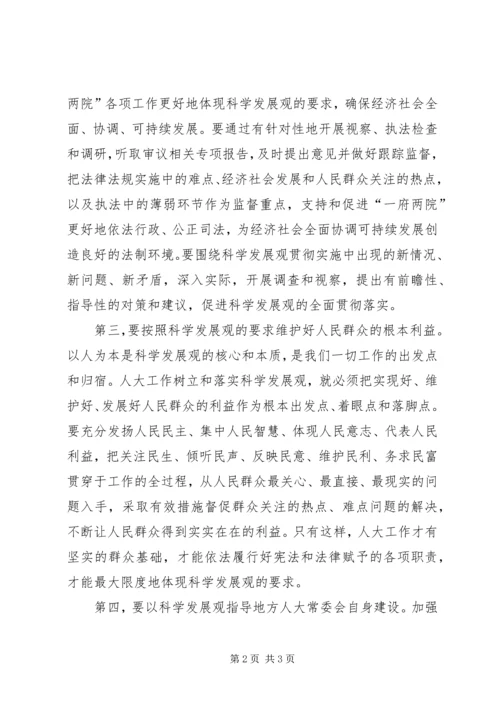 两院”各项工作更好地体现科学发展观的要求，确保经济社会全面、协调、可持续发展。要通过有针对性地开展视察、执法检查和调研，听取审议相关专项报告，及时提出意见并做好跟踪监督，把法律法规实施中的难点、经济社会发展和人民群众关注的热点，以及执法中的薄弱环节作为监督重点，支持和促进“一府两院”更好地依法行政、公正司法，为经济社会全面协调可持续发展创造良好的法制环境。要围绕科学发展观贯彻实施中出现的新情况、新问题、新矛盾，深入实际，开展调查和视察，提出有前瞻性、指导性的对策和建议，促进科学发展观的全面贯彻落实。

第三，要按照科学发展观的要求维护好人民群众的根本利益。以人为本是科学发展观的核心和本质，是我们一切工作的出发点和归宿。人大工作树立和落实科学发展观，就必须把实现好、维护好、发展好人民群众的利益作为根本出发点、着眼点和落脚点。要充分发扬人民民主、集中人民智慧、体现人民意志、代表人民利益，把关注民生、倾听民声、反映民意、维护民利、务求民富贯穿于工作的全过程，从人民群众最关心、最直接、最现实的问题入手，采取有效措施督促群众关注的热点、难点问题的解决，不断让人民群众得到实实在在的利益。只有这样，人大工作才有坚实的群众基础，才能依法履行好宪法和法律赋予的各项职责，才能最大限度地体现科学发展观的要求。

第四，要以科学发展观指导地方人大常委会自身建设。加强

第2页 共3页